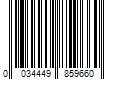 0 034449 859660